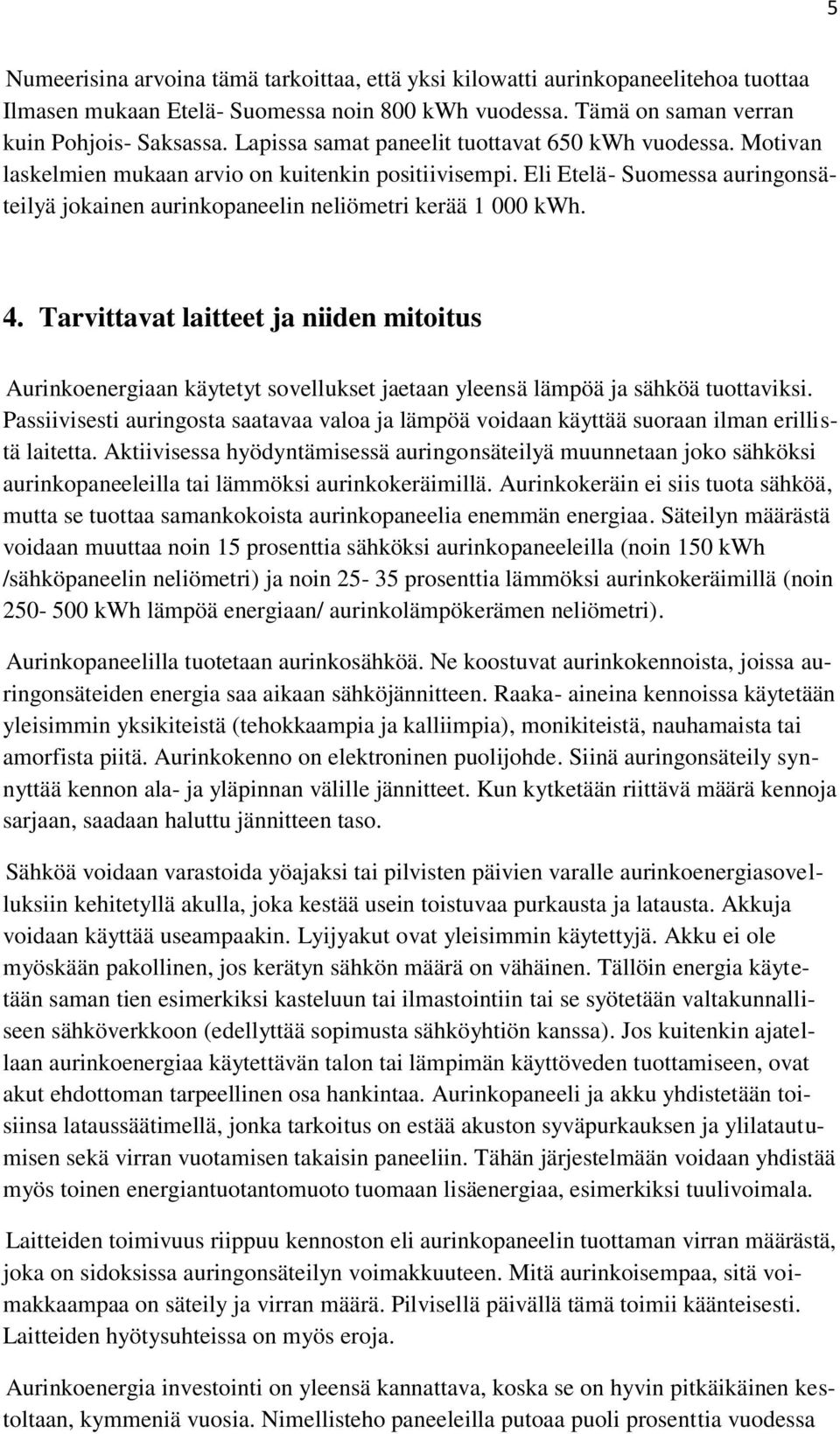 5

Numeerisina arvoina tämä tarkoittaa, että yksi kilowatti aurinkopaneelitehoa tuottaa Ilmasen mukaan Etelä- Suomessa noin 800 kWh vuodessa. Tämä on saman verran kuin Pohjois- Saksassa. Lapissa samat paneelit tuottavat 650 kWh vuodessa. Motivan laskelmien mukaan arvio on kuitenkin positiivisempi. Eli Etelä- Suomessa auringonsäteilyä jokainen aurinkopaneelin neliömetri kerää 1 000 kWh.

4. Tarvittavat laitteet ja niiden mitoitus

Aurinkoenergiaan käytetyt sovellukset jaetaan yleensä lämpöä ja sähköä tuottaviksi. Passiivisesti auringosta saatavaa valoa ja lämpöä voidaan käyttää suoraan ilman erillistä laitetta. Aktiivisessa hyödyntämisessä auringonsäteilyä muunnetaan joko sähköksi aurinkopaneeleilla tai lämmöksi aurinkokeräimillä. Aurinkokeräin ei siis tuota sähköä, mutta se tuottaa samankokoista aurinkopaneelia enemmän energiaa. Säteilyn määrästä voidaan muuttaa noin 15 prosenttia sähköksi aurinkopaneeleilla (noin 150 kWh /sähköpaneelin neliömetri) ja noin 25- 35 prosenttia lämmöksi aurinkokeräimillä (noin 250- 500 kWh lämpöä energiaan/ aurinkolämpökerämen neliömetri).

Aurinkopaneelilla tuotetaan aurinkosähköä. Ne koostuvat aurinkokennoista, joissa auringonsäteiden energia saa aikaan sähköjännitteen. Raaka- aineina kennoissa käytetään yleisimmin yksikiteistä (tehokkaampia ja kalliimpia), monikiteistä, nauhamaista tai amorfista piitä. Aurinkokenno on elektroninen puolijohde. Siinä auringonsäteily synnyttää kennon ala- ja yläpinnan välille jännitteet. Kun kytketään riittävä määrä kennoja sarjaan, saadaan haluttu jännitteen taso.

Sähköä voidaan varastoida yöajaksi tai pilvisten päivien varalle aurinkoenergiasovelluksiin kehitetyllä akulla, joka kestää usein toistuvaa purkausta ja latausta. Akkuja voidaan käyttää useampaakin. Lyijyakut ovat yleisimmin käytettyjä. Akku ei ole myöskään pakollinen, jos kerätyn sähkön määrä on vähäinen. Tällöin energia käytetään saman tien esimerkiksi kasteluun tai ilmastointiin tai se syötetään valtakunnalliseen sähköverkkoon (edellyttää sopimusta sähköyhtiön kanssa). Jos kuitenkin ajatellaan aurinkoenergiaa käytettävän talon tai lämpimän käyttöveden tuottamiseen, ovat akut ehdottoman tarpeellinen osa hankintaa. Aurinkopaneeli ja akku yhdistetään toisiinsa lataussäätimellä, jonka tarkoitus on estää akuston syväpurkauksen ja ylilatautumisen sekä virran vuotamisen takaisin paneeliin. Tähän järjestelmään voidaan yhdistää myös toinen energiantuotantomuoto tuomaan lisäenergiaa, esimerkiksi tuulivoimala.

Laitteiden toimivuus riippuu kennoston eli aurinkopaneelin tuottaman virran määrästä, joka on sidoksissa auringonsäteilyn voimakkuuteen. Mitä aurinkoisempaa, sitä voimakkaampaa on säteily ja virran määrä. Pilvisellä päivällä tämä toimii käänteisesti. Laitteiden hyötysuhteissa on myös eroja.

Aurinkoenergia investointi on yleensä kannattava, koska se on hyvin pitkäikäinen kestoltaan, kymmeniä vuosia. Nimellisteho paneeleilla putoaa puoli prosenttia vuodessa